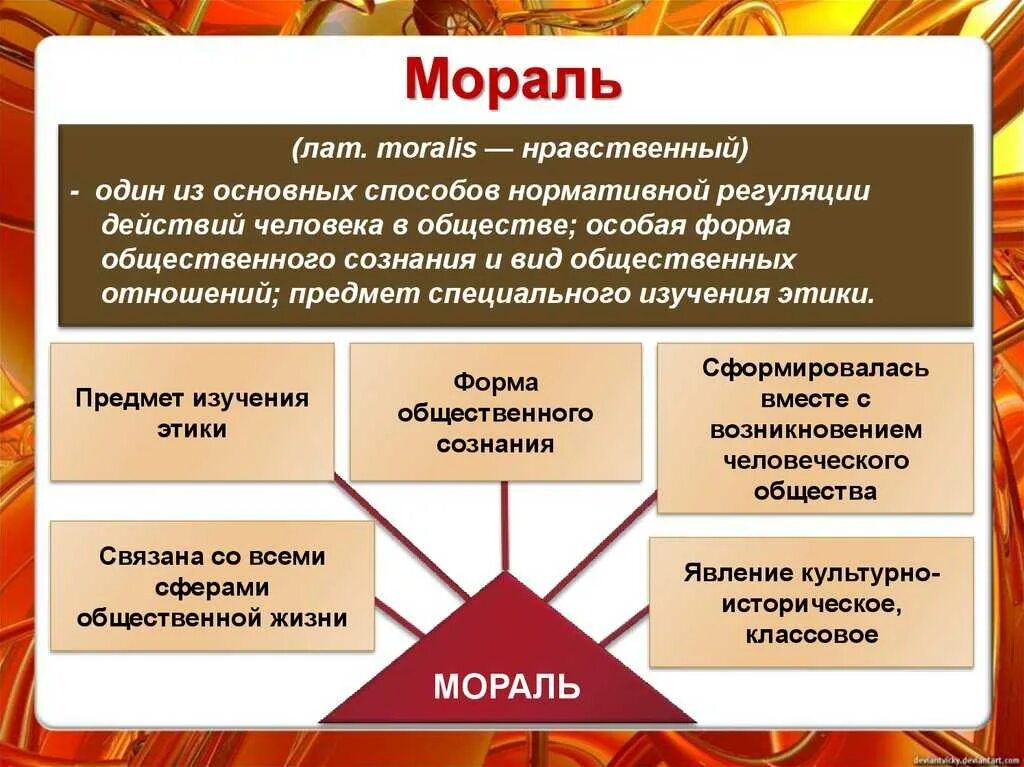 Мораль

(лат. moralis — нравственный)

- один из основных способов нормативной регуляции действий человека в обществе; особая форма общественного сознания и вид общественных отношений; предмет специального изучения этики.

Предмет изучения этики

Форма общественного сознания

Сформировалась вместе с возникновением человеческого общества

Связана со всеми сферами общественной жизни

Явление культурно-историческое, классовое

МОРАЛЬ

deviantvicky.deviantart.com